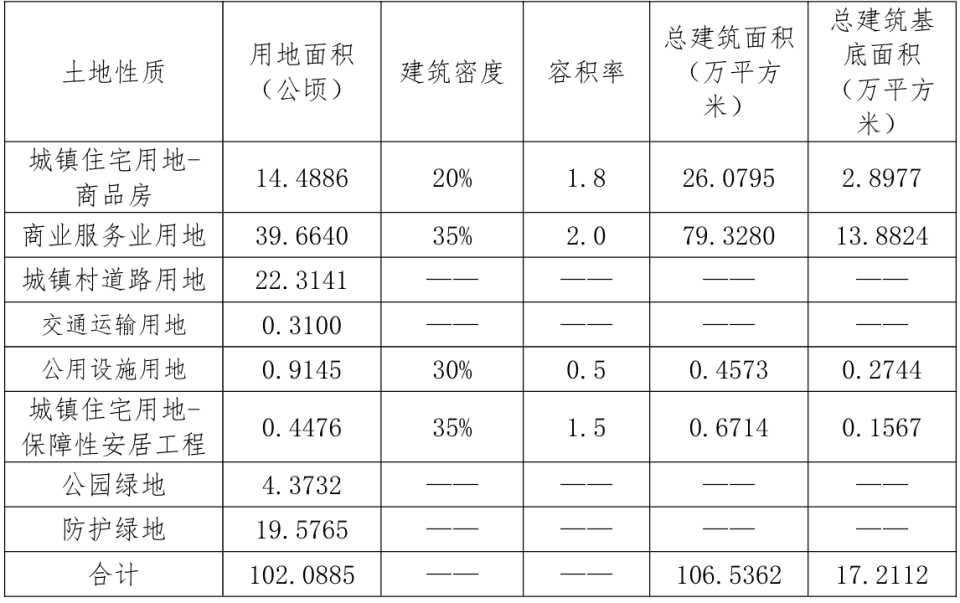 | 土地性质 | 用地面积（公顷） | 建筑密度 | 容积率 | 总建筑面积（万平方米） | 总建筑基底面积（万平方米） |
|---|---|---|---|---|---|
| 城镇住宅用地-商品房 | 14.4886 | 20% | 1.8 | 26.0795 | 2.8977 |
| 商业服务业用地 | 39.6640 | 35% | 2.0 | 79.3280 | 13.8824 |
| 城镇村道路用地 | 22.3141 | —— | —— | —— | —— |
| 交通运输用地 | 0.3100 | —— | —— | —— | —— |
| 公用设施用地 | 0.9145 | 30% | 0.5 | 0.4573 | 0.2744 |
| 城镇住宅用地-保障性安居工程 | 0.4476 | 35% | 1.5 | 0.6714 | 0.1567 |
| 公园绿地 | 4.3732 | —— | —— | —— | —— |
| 防护绿地 | 19.5765 | —— | —— | —— | —— |
| 合计 | 102.0885 | —— | —— | 106.5362 | 17.2112 |